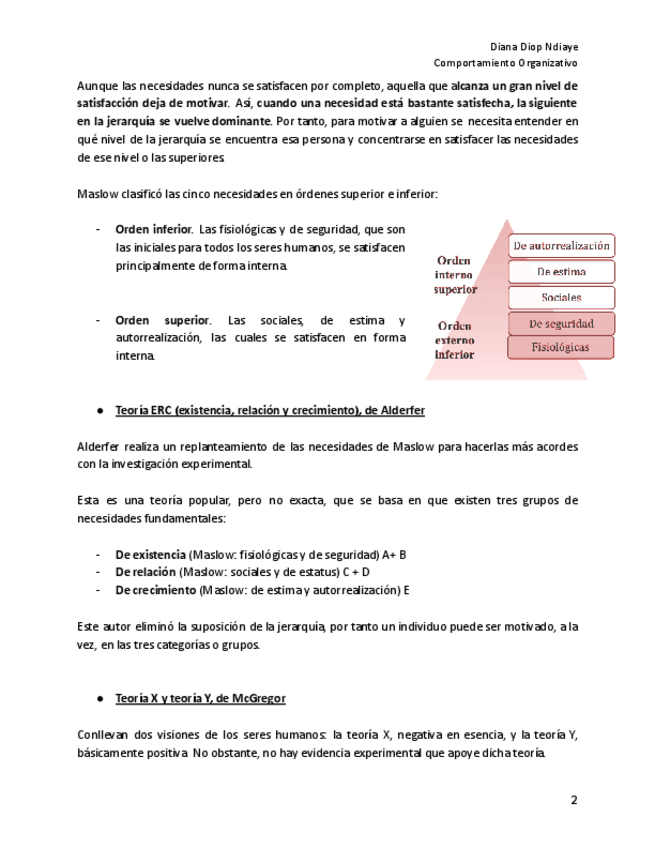 Diana Diop Ndiaye
Comportamiento Organizativo

Aunque las necesidades nunca se satisfacen por completo, aquella que alcanza un gran nivel de satisfacción deja de motivar. Así, cuando una necesidad está bastante satisfecha, la siguiente en la jerarquía se vuelve dominante. Por tanto, para motivar a alguien se necesita entender en qué nivel de la jerarquía se encuentra esa persona y concentrarse en satisfacer las necesidades de ese nivel o las superiores.

Maslow clasificó las cinco necesidades en órdenes superior e inferior:

- Orden inferior. Las fisiológicas y de seguridad, que son las iniciales para todos los seres humanos, se satisfacen principalmente de forma interna.

- Orden superior. Las sociales, de estima y autorrealización, las cuales se satisfacen en forma interna.

Orden interno superior
Orden externo inferior
De autorrealización
De estima
Sociales
De seguridad
Fisiológicas

● Teoría ERC (existencia, relación y crecimiento), de Alderfer

Alderfer realiza un replanteamiento de las necesidades de Maslow para hacerlas más acordes con la investigación experimental.

Esta es una teoría popular, pero no exacta, que se basa en que existen tres grupos de necesidades fundamentales:

- De existencia (Maslow: fisiológicas y de seguridad) A+ B
- De relación (Maslow: sociales y de estatus) C + D
- De crecimiento (Maslow: de estima y autorrealización) E

Este autor eliminó la suposición de la jerarquía, por tanto un individuo puede ser motivado, a la vez, en las tres categorías o grupos.

● Teoría X y teoría Y, de McGregor

Conllevan dos visiones de los seres humanos: la teoría X, negativa en esencia, y la teoría Y, básicamente positiva. No obstante, no hay evidencia experimental que apoye dicha teoría.

2